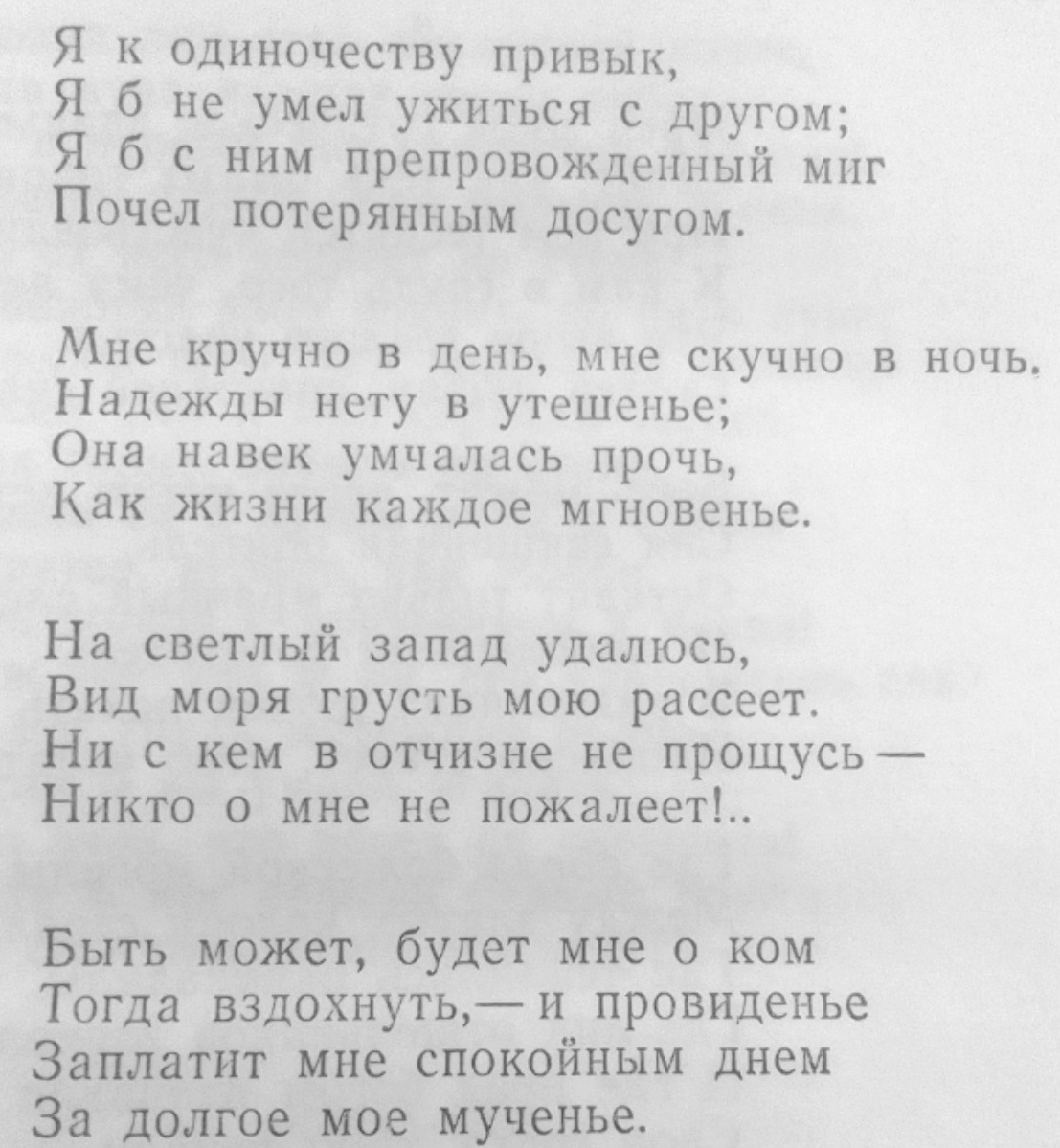 Я к одиночеству привык,
Я б не умел ужиться с другом;
Я б с ним препровожденный миг
Почел потерянным досугом.

Мне кручно в день, мне скучно в ночь.
Надежды нету в утешенье;
Она навек умчалась прочь,
Как жизни каждое мгновенье.

На светлый запад удалюсь,
Вид моря грусть мою рассеет.
Ни с кем в отчизне не прощусь —
Никто о мне не пожалеет!..

Быть может, будет мне о ком
Тогда вздохнуть, — и провиденье
Заплатит мне спокойным днем
За долгое мое мученье.